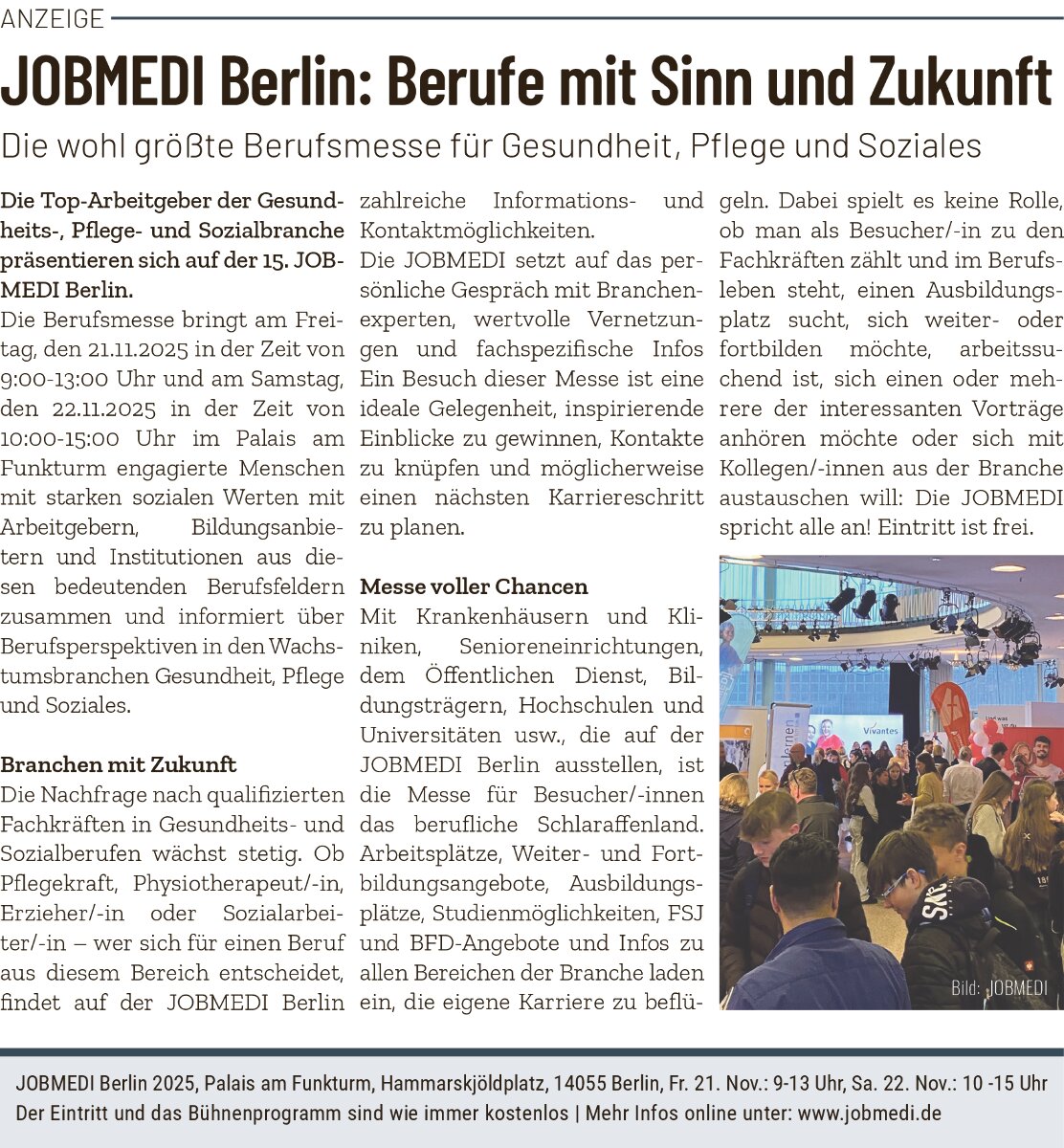 ANZEIGE

JOBMEDI Berlin: Berufe mit Sinn und Zukunft

Die wohl größte Berufsmesse für Gesundheit, Pflege und Soziales

Die Top-Arbeitgeber der Gesundheits-, Pflege- und Sozialbranche präsentieren sich auf der 15. JOBMEDI Berlin.

Die Berufsmesse bringt am Freitag, den 21.11.2025 in der Zeit von 9:00-13:00 Uhr und am Samstag, den 22.11.2025 in der Zeit von 10:00-15:00 Uhr im Palais am Funkturm engagierte Menschen mit starken sozialen Werten mit Arbeitgebern, Bildungsanbietern und Institutionen aus diesen bedeutenden Berufsfeldern zusammen und informiert über Berufsperspektiven in den Wachstumsbranchen Gesundheit, Pflege und Soziales.

Branchen mit Zukunft

Die Nachfrage nach qualifizierten Fachkräften in Gesundheits- und Sozialberufen wächst stetig. Ob Pflegekraft, Physiotherapeut/-in, Erzieher/-in oder Sozialarbeiter/-in – wer sich für einen Beruf aus diesem Bereich entscheidet, findet auf der JOBMEDI Berlin zahlreiche Informations- und Kontaktmöglichkeiten.

Die JOBMEDI setzt auf das persönliche Gespräch mit Branchenexperten, wertvolle Vernetzungen und fachspezifische Infos Ein Besuch dieser Messe ist eine ideale Gelegenheit, inspirierende Einblicke zu gewinnen, Kontakte zu knüpfen und möglicherweise einen nächsten Karriereschritt zu planen.

Messe voller Chancen

Mit Krankenhäusern und Kliniken, Senioreneinrichtungen, dem Öffentlichen Dienst, Bildungsträgern, Hochschulen und Universitäten usw., die auf der JOBMEDI Berlin ausstellen, ist die Messe für Besucher/-innen das berufliche Schlaraffenland. Arbeitsplätze, Weiter- und Fortbildungsangebote, Ausbildungsplätze, Studienmöglichkeiten, FSJ und BFD-Angebote und Infos zu allen Bereichen der Branche laden ein, die eigene Karriere zu beflügeln. Dabei spielt es keine Rolle, ob man als Besucher/-in zu den Fachkräften zählt und im Berufsleben steht, einen Ausbildungsplatz sucht, sich weiter- oder fortbilden möchte, arbeitssuchend ist, sich einen oder mehrere der interessanten Vorträge anhören möchte oder sich mit Kollegen/-innen aus der Branche austauschen will: Die JOBMEDI spricht alle an! Eintritt ist frei.

Vivantes

Bild: JOBMEDI

JOBMEDI Berlin 2025, Palais am Funkturm, Hammarskjöldplatz, 14055 Berlin, Fr. 21. Nov.: 9-13 Uhr, Sa. 22. Nov.: 10 -15 Uhr
Der Eintritt und das Bühnenprogramm sind wie immer kostenlos | Mehr Infos online unter: www.jobmedi.de